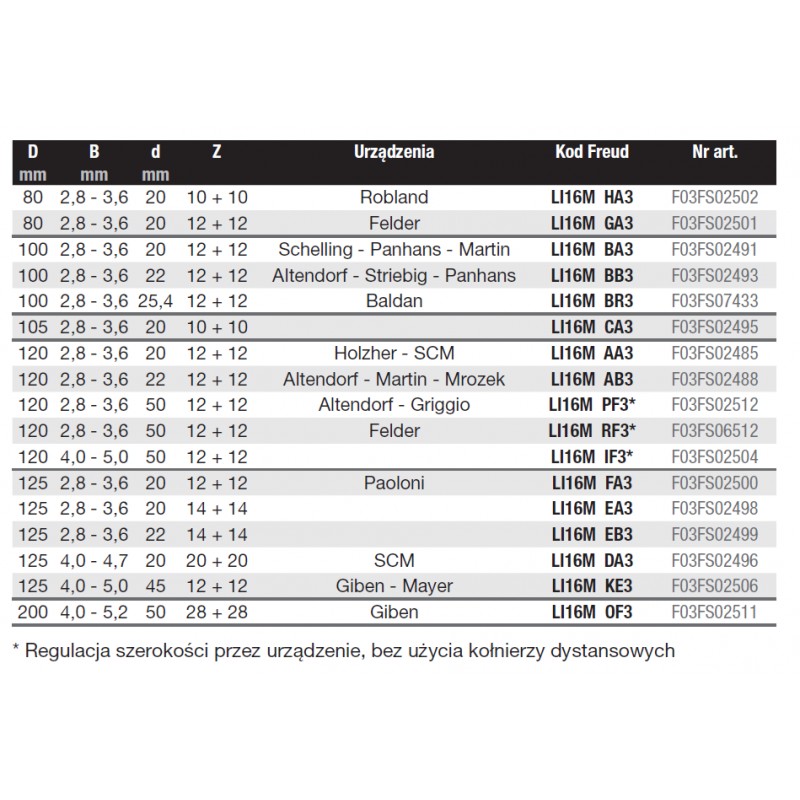 | D mm | B mm | d mm | Z | Urządzenia | Kod Freud | Nr art. |
|---|---|---|---|---|---|---|
| 80 | 2,8 - 3,6 | 20 | 10 + 10 | Robland | LI16M HA3 | F03FS02502 |
| 80 | 2,8 - 3,6 | 20 | 12 + 12 | Felder | LI16M GA3 | F03FS02501 |
| 100 | 2,8 - 3,6 | 20 | 12 + 12 | Schelling - Panhans - Martin | LI16M BA3 | F03FS02491 |
| 100 | 2,8 - 3,6 | 22 | 12 + 12 | Altendorf - Striebig - Panhans | LI16M BB3 | F03FS02493 |
| 100 | 2,8 - 3,6 | 25,4 | 12 + 12 | Baldan | LI16M BR3 | F03FS07433 |
| 105 | 2,8 - 3,6 | 20 | 10 + 10 | | LI16M CA3 | F03FS02495 |
| 120 | 2,8 - 3,6 | 20 | 12 + 12 | Holzher - SCM | LI16M AA3 | F03FS02485 |
| 120 | 2,8 - 3,6 | 22 | 12 + 12 | Altendorf - Martin - Mrozek | LI16M AB3 | F03FS02488 |
| 120 | 2,8 - 3,6 | 50 | 12 + 12 | Altendorf - Griggio | LI16M PF3* | F03FS02512 |
| 120 | 2,8 - 3,6 | 50 | 12 + 12 | Felder | LI16M RF3* | F03FS06512 |
| 120 | 4,0 - 5,0 | 50 | 12 + 12 | | LI16M IF3* | F03FS02504 |
| 125 | 2,8 - 3,6 | 20 | 12 + 12 | Paoloni | LI16M FA3 | F03FS02500 |
| 125 | 2,8 - 3,6 | 20 | 14 + 14 | | LI16M EA3 | F03FS02498 |
| 125 | 2,8 - 3,6 | 22 | 14 + 14 | | LI16M EB3 | F03FS02499 |
| 125 | 4,0 - 4,7 | 20 | 20 + 20 | SCM | LI16M DA3 | F03FS02496 |
| 125 | 4,0 - 5,0 | 45 | 12 + 12 | Giben - Mayer | LI16M KE3 | F03FS02506 |
| 200 | 4,0 - 5,2 | 50 | 28 + 28 | Giben | LI16M OF3 | F03FS02511 |

* Regulacja szerokości przez urządzenie, bez użycia kołnierzy dystansowych